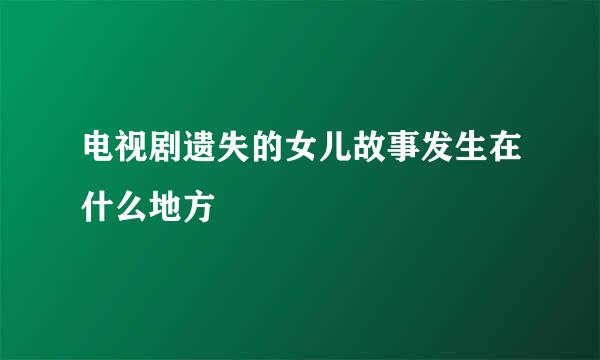 电视剧遗失的女儿故事发生在什么地方